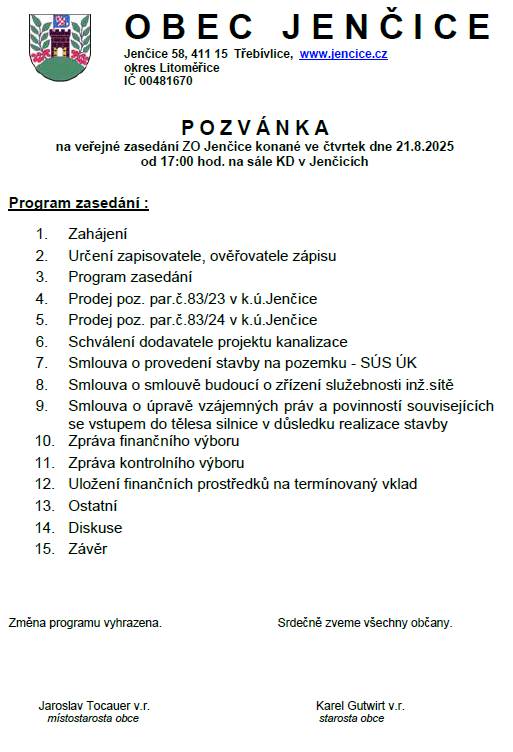 OBEC JENČICE

Jenčice 58, 411 15 Třebívlice, www.jencice.cz
okres Litoměřice
IČ 00481670

POZVÁNKA
na veřejné zasedání ZO Jenčice konané ve čtvrtek dne 21.8.2025
od 17:00 hod. na sále KD v Jenčicích

Program zasedání :

1. Zahájení
2. Určení zapisovatele, ověřovatele zápisu
3. Program zasedání
4. Prodej poz. par.č.83/23 v k.ú.Jenčice
5. Prodej poz. par.č.83/24 v k.ú.Jenčice
6. Schválení dodavatele projektu kanalizace
7. Smlouva o provedení stavby na pozemku - SÚS ÚK
8. Smlouva o smlouvě budoucí o zřízení služebnosti inž.sítě
9. Smlouva o úpravě vzájemných práv a povinností souvisejících se vstupem do tělesa silnice v důsledku realizace stavby
10. Zpráva finančního výboru
11. Zpráva kontrolního výboru
12. Uložení finančních prostředků na termínovaný vklad
13. Ostatní
14. Diskuse
15. Závěr

Změna programu vyhrazena.

Srdečně zveme všechny občany.

Jaroslav Tocauer v.r.
místostarosta obce

Karel Gutwirt v.r.
starosta obce